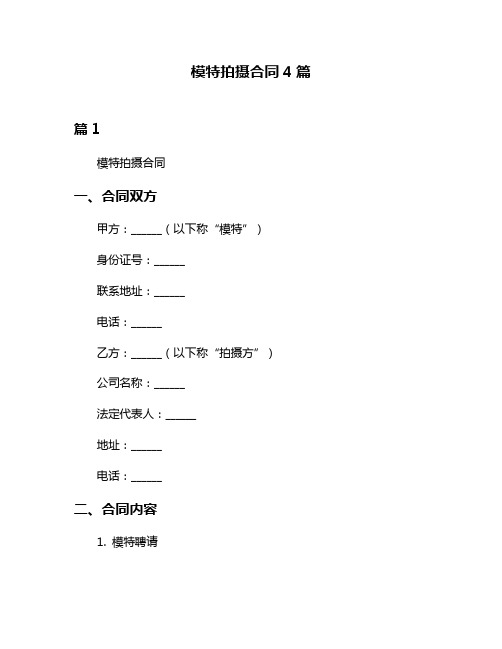 模特拍摄合同 4 篇

篇 1

模特拍摄合同

一、合同双方

甲方：______（以下称“模特”）

身份证号：______

联系地址：______

电话：______

乙方：______（以下称“拍摄方”）

公司名称：______

法定代表人：______

地址：______

电话：______

二、合同内容

1. 模特聘请